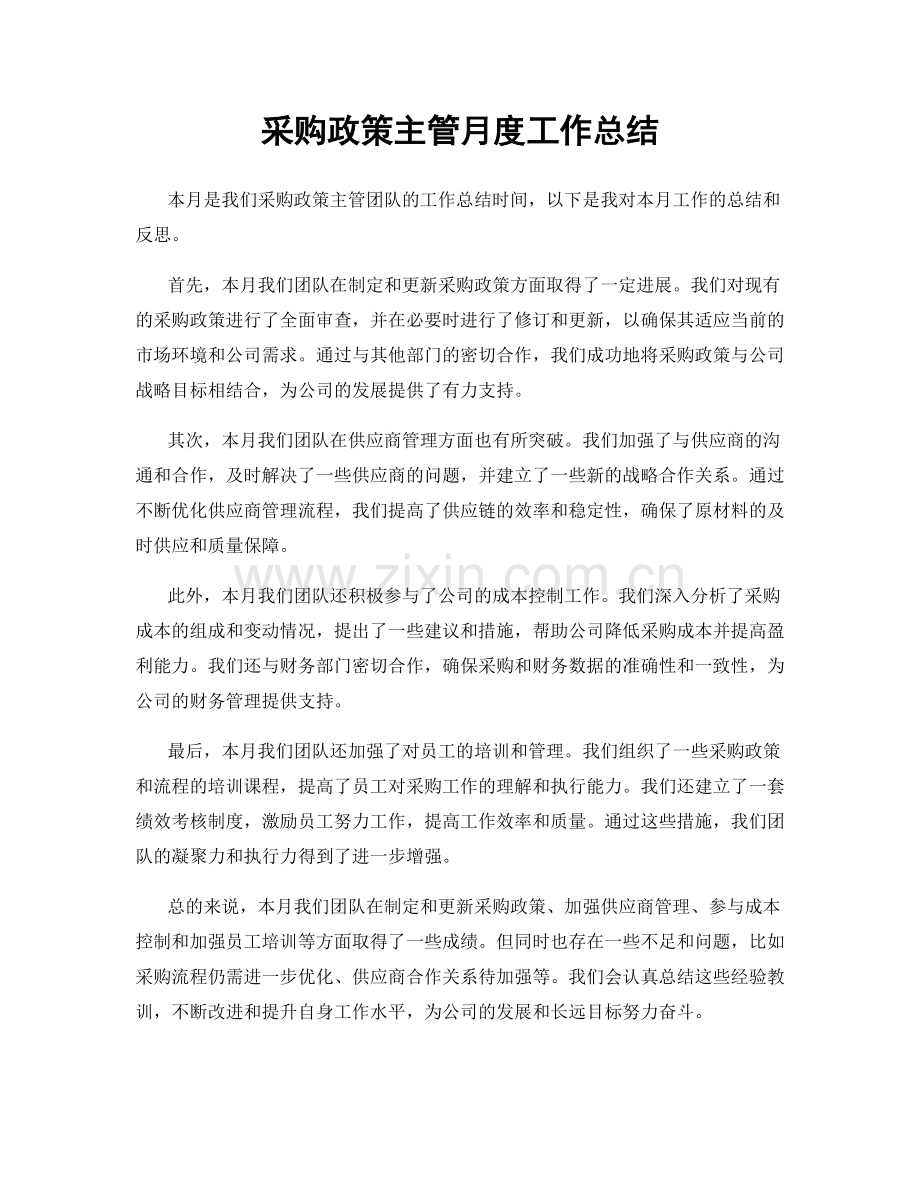 采购政策主管月度工作总结

本月是我们采购政策主管团队的工作总结时间，以下是我对本月工作的总结和反思。

首先，本月我们团队在制定和更新采购政策方面取得了一定进展。我们对现有的采购政策进行了全面审查，并在必要时进行了修订和更新，以确保其适应当前的市场环境和公司需求。通过与其他部门的密切合作，我们成功地将采购政策与公司战略目标相结合，为公司的发展提供了有力支持。

其次，本月我们团队在供应商管理方面也有所突破。我们加强了与供应商的沟通和合作，及时解决了一些供应商的问题，并建立了一些新的战略合作关系。通过不断优化供应商管理流程，我们提高了供应链的效率和稳定性，确保了原材料的及时供应和质量保障。

此外，本月我们团队还积极参与了公司的成本控制工作。我们深入分析了采购成本的组成和变动情况，提出了一些建议和措施，帮助公司降低采购成本并提高盈利能力。我们还与财务部门密切合作，确保采购和财务数据的准确性和一致性，为公司的财务管理提供支持。

最后，本月我们团队还加强了对员工的培训和管理。我们组织了一些采购政策和流程的培训课程，提高了员工对采购工作的理解和执行能力。我们还建立了一套绩效考核制度，激励员工努力工作，提高工作效率和质量。通过这些措施，我们团队的凝聚力和执行力得到了进一步增强。

总的来说，本月我们团队在制定和更新采购政策、加强供应商管理、参与成本控制和加强员工培训等方面取得了一些成绩。但同时也存在一些不足和问题，比如采购流程仍需进一步优化、供应商合作关系待加强等。我们会认真总结这些经验教训，不断改进和提升自身工作水平，为公司的发展和长远目标努力奋斗。

www.zixin.com.cn